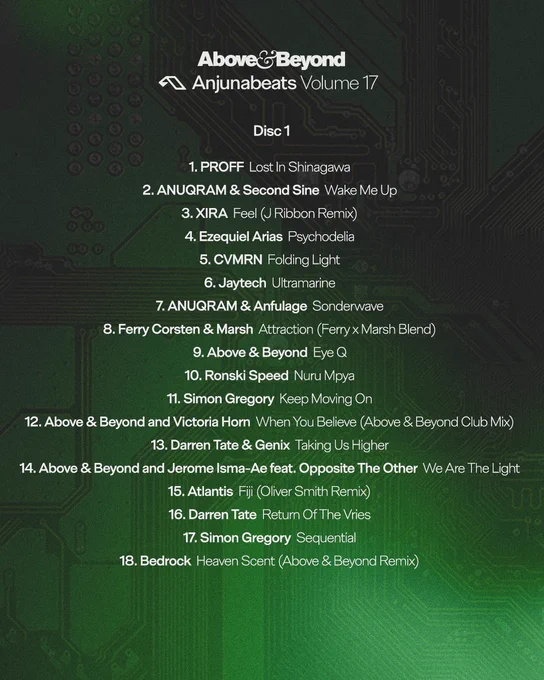 Above&Beyond
Anjunabeats Volume 17

Disc 1

1. PROFF Lost In Shinagawa
2. ANUQRAM & Second Sine Wake Me Up
3. XIRA Feel (J Ribbon Remix)
4. Ezequiel Arias Psychodelia
5. CVMRN Folding Light
6. Jaytech Ultramarine
7. ANUQRAM & Anfulage Sonderwave
8. Ferry Corsten & Marsh Attraction (Ferry x Marsh Blend)
9. Above & Beyond Eye Q
10. Ronski Speed Nuru Mpya
11. Simon Gregory Keep Moving On
12. Above & Beyond and Victoria Horn When You Believe (Above & Beyond Club Mix)
13. Darren Tate & Genix Taking Us Higher
14. Above & Beyond and Jerome Isma-Ae feat. Opposite The Other We Are The Light
15. Atlantis Fiji (Oliver Smith Remix)
16. Darren Tate Return Of The Vries
17. Simon Gregory Sequential
18. Bedrock Heaven Scent (Above & Beyond Remix)